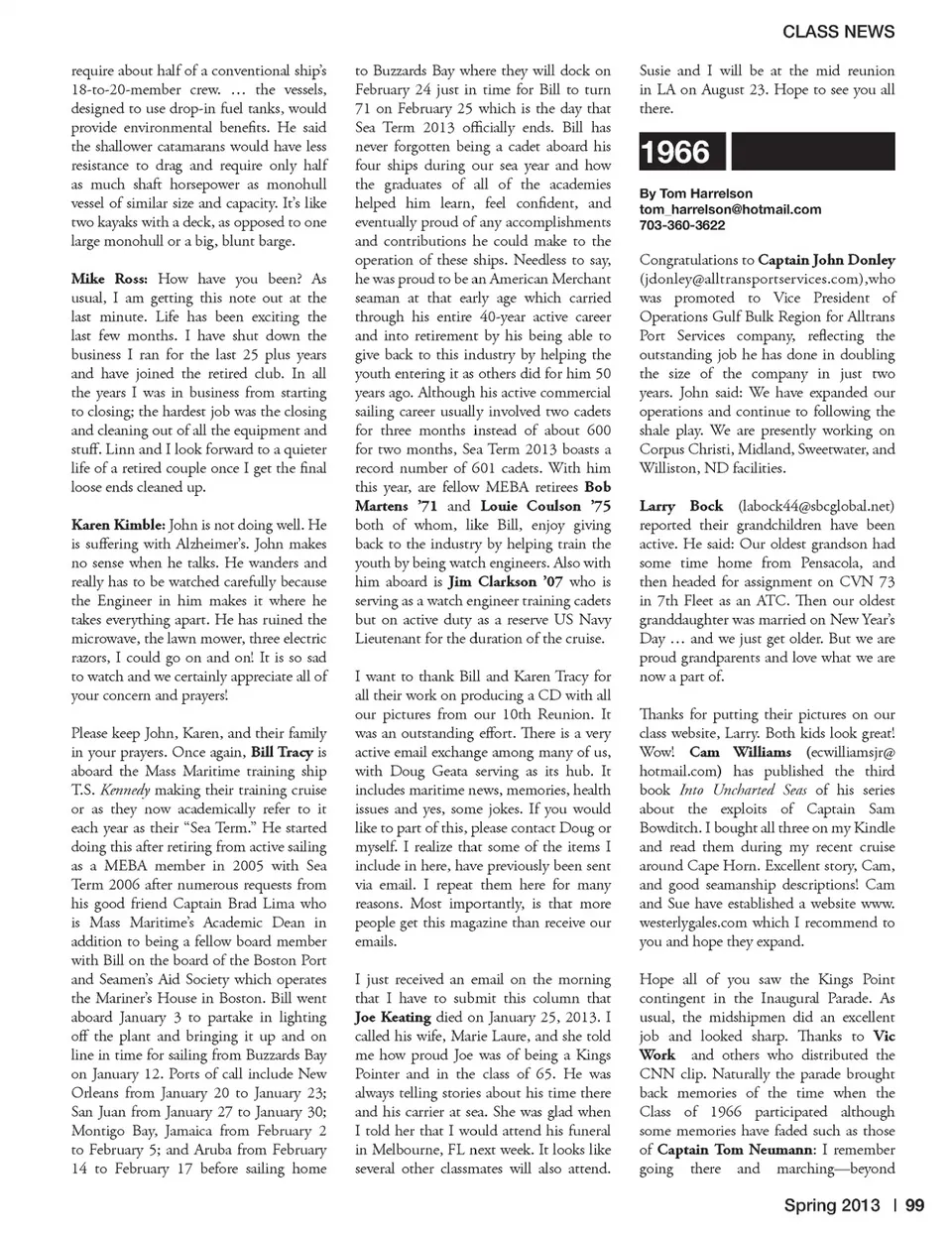 CLASS NEWS

require about half of a conventional ship's 18-to-20-member crew. … the vessels, designed to use drop-in fuel tanks, would provide environmental benefits. He said the shallower catamarans would have less resistance to drag and require only half as much shaft horsepower as monohull vessel of similar size and capacity. It's like two kayaks with a deck, as opposed to one large monohull or a big, blunt barge.

Mike Ross: How have you been? As usual, I am getting this note out at the last minute. Life has been exciting the last few months. I have shut down the business I ran for the last 25 plus years and have joined the retired club. In all the years I was in business from starting to closing; the hardest job was the closing and cleaning out of all the equipment and stuff. Linn and I look forward to a quieter life of a retired couple once I get the final loose ends cleaned up.

Karen Kimble: John is not doing well. He is suffering with Alzheimer's. John makes no sense when he talks. He wanders and really has to be watched carefully because the Engineer in him makes it where he takes everything apart. He has ruined the microwave, the lawn mower, three electric razors, I could go on and on! It is so sad to watch and we certainly appreciate all of your concern and prayers!

Please keep John, Karen, and their family in your prayers. Once again, Bill Tracy is aboard the Mass Maritime training ship T.S. Kennedy making their training cruise or as they now academically refer to it each year as their "Sea Term." He started doing this after retiring from active sailing as a MEBA member in 2005 with Sea Term 2006 after numerous requests from his good friend Captain Brad Lima who is Mass Maritime's Academic Dean in addition to being a fellow board member with Bill on the board of the Boston Port and Seamen's Aid Society which operates the Mariner's House in Boston. Bill went aboard January 3 to partake in lighting off the plant and bringing it up and on line in time for sailing from Buzzards Bay on January 12. Ports of call include New Orleans from January 20 to January 23; San Juan from January 27 to January 30; Montigo Bay, Jamaica from February 2 to February 5; and Aruba from February 14 to February 17 before sailing home to Buzzards Bay where they will dock on February 24 just in time for Bill to turn 71 on February 25 which is the day that Sea Term 2013 officially ends. Bill has never forgotten being a cadet aboard his four ships during our sea year and how the graduates of all of the academies helped him learn, feel confident, and eventually proud of any accomplishments and contributions he could make to the operation of these ships. Needless to say, he was proud to be an American Merchant seaman at that early age which carried through his entire 40-year active career and into retirement by his being able to give back to this industry by helping the youth entering it as others did for him 50 years ago. Although his active commercial sailing career usually involved two cadets for three months instead of about 600 for two months, Sea Term 2013 boasts a record number of 601 cadets. With him this year, are fellow MEBA retirees Bob Martens '71 and Louie Coulson '75 both of whom, like Bill, enjoy giving back to the industry by helping train the youth by being watch engineers. Also with him aboard is Jim Clarkson '07 who is serving as a watch engineer training cadets but on active duty as a reserve US Navy Lieutenant for the duration of the cruise.

I want to thank Bill and Karen Tracy for all their work on producing a CD with all our pictures from our 10th Reunion. It was an outstanding effort. There is a very active email exchange among many of us, with Doug Geata serving as its hub. It includes maritime news, memories, health issues and yes, some jokes. If you would like to part of this, please contact Doug or myself. I realize that some of the items I include in here, have previously been sent via email. I repeat them here for many reasons. Most importantly, is that more people get this magazine than receive our emails.

I just received an email on the morning that I have to submit this column that Joe Keating died on January 25, 2013. I called his wife, Marie Laure, and she told me how proud Joe was of being a Kings Pointer and in the class of 65. He was always telling stories about his time there and his carrier at sea. She was glad when I told her that I would attend his funeral in Melbourne, FL next week. It looks like several other classmates will also attend. Susie and I will be at the mid reunion in LA on August 23. Hope to see you all there.

1966

By Tom Harrelson
tom_harrelson@hotmail.com
703-360-3622

Congratulations to Captain John Donley (jdonley@alltransportservices.com),who was promoted to Vice President of Operations Gulf Bulk Region for Alltrans Port Services company, reflecting the outstanding job he has done in doubling the size of the company in just two years. John said: We have expanded our operations and continue to following the shale play. We are presently working on Corpus Christi, Midland, Sweetwater, and Williston, ND facilities.

Larry Bock (labock44@sbcglobal.net) reported their grandchildren have been active. He said: Our oldest grandson had some time home from Pensacola, and then headed for assignment on CVN 73 in 7th Fleet as an ATC. Then our oldest granddaughter was married on New Year's Day … and we just get older. But we are proud grandparents and love what we are now a part of.

Thanks for putting their pictures on our class website, Larry. Both kids look great! Wow! Cam Williams (ecwilliamsjr@hotmail.com) has published the third book Into Uncharted Seas of his series about the exploits of Captain Sam Bowditch. I bought all three on my Kindle and read them during my recent cruise around Cape Horn. Excellent story, Cam, and good seamanship descriptions! Cam and Sue have established a website www.westerlygales.com which I recommend to you and hope they expand.

Hope all of you saw the Kings Point contingent in the Inaugural Parade. As usual, the midshipmen did an excellent job and looked sharp. Thanks to Vic Work and others who distributed the CNN clip. Naturally the parade brought back memories of the time when the Class of 1966 participated although some memories have faded such as those of Captain Tom Neumann: I remember going there and marching—beyond

Spring 2013 | 99